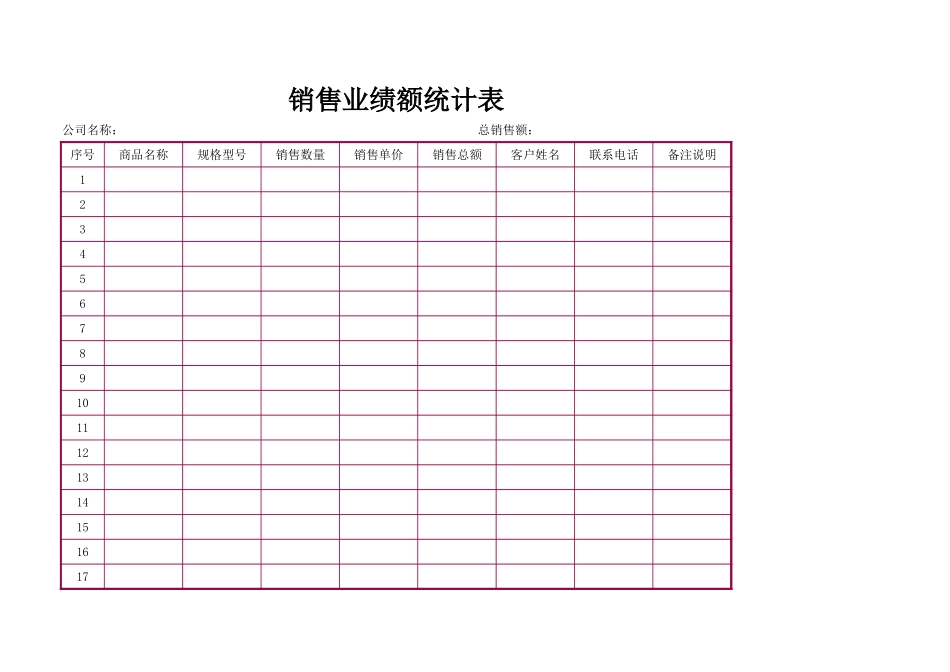 销售业绩额统计表

公司名称：　　　　　　　　　　　　　　　　　　　　　总销售额：

| 序号 | 商品名称 | 规格型号 | 销售数量 | 销售单价 | 销售总额 | 客户姓名 | 联系电话 | 备注说明 |
|---|---|---|---|---|---|---|---|---|
| 1 | | | | | | | | |
| 2 | | | | | | | | |
| 3 | | | | | | | | |
| 4 | | | | | | | | |
| 5 | | | | | | | | |
| 6 | | | | | | | | |
| 7 | | | | | | | | |
| 8 | | | | | | | | |
| 9 | | | | | | | | |
| 10 | | | | | | | | |
| 11 | | | | | | | | |
| 12 | | | | | | | | |
| 13 | | | | | | | | |
| 14 | | | | | | | | |
| 15 | | | | | | | | |
| 16 | | | | | | | | |
| 17 | | | | | | | | |